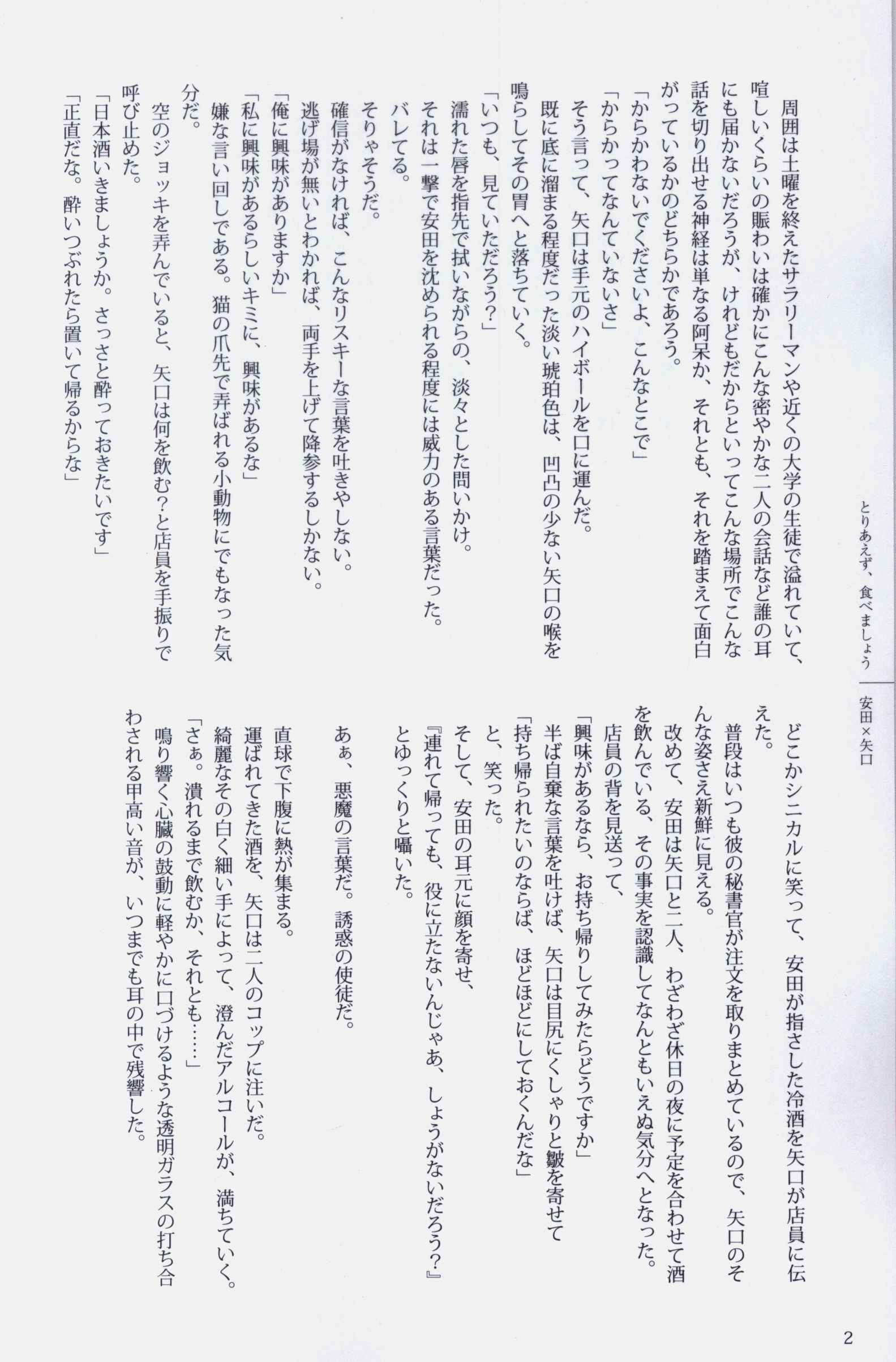 とりあえず、食べましょう　安田×矢口

周囲は土曜を終えたサラリーマンや近くの大学の生徒で溢れていて、喧しいくらいの賑わいは確かにこんな密やかな二人の会話など誰の耳にも届かないだろうが、けれどもだからといってこんな場所でこんな話を切り出せる神経は単なる阿呆か、それとも、それを踏まえて面白がっているかのどちらかであろう。
「からかわないでくださいよ、こんなとこで」
「からかってなんていないさ」
そう言って、矢口は手元のハイボールを口に運んだ。
既に底に溜まる程度だった淡い琥珀色は、凹凸の少ない矢口の喉を鳴らしてその胃へと落ちていく。
「いつも、見ていただろう？」
濡れた唇を指先で拭いながらの、淡々とした問いかけ。
それは一撃で安田を沈められる程度には威力のある言葉だった。
バレてる。
そりゃそうだ。
確信がなければ、こんなリスキーな言葉を吐きやしない。
逃げ場が無いとわかれば、両手を上げて降参するしかない。
「俺に興味がありますか」
「私に興味があるらしいキミに、興味があるな」
嫌な言い回しである。猫の爪先で弄ばれる小動物にでもなった気分だ。
空のジョッキを弄んでいると、矢口は何を飲む？と店員を手振りで呼び止めた。
「日本酒いきましょうか。さっさと酔っておきたいです」
「正直だな。酔いつぶれたら置いて帰るからな」

どこかシニカルに笑って、安田が指さした冷酒を矢口が店員に伝えた。
普段はいつも彼の秘書官が注文を取りまとめているので、矢口のそんな姿さえ新鮮に見える。
改めて、安田は矢口と二人、わざわざ休日の夜に予定を合わせて酒を飲んでいる、その事実を認識してなんともいえぬ気分へとなった。
店員の背を見送って、
「興味があるなら、お持ち帰りしてみたらどうですか」
半ば自棄な言葉を吐けば、矢口は目尻にくしゃりと皺を寄せて
「持ち帰られたいのならば、ほどほどにしておくんだな」
と、笑った。
そして、安田の耳元に顔を寄せ、
『連れて帰っても、役に立たないんじゃあ、しょうがないだろう？』
とゆっくりと囁いた。

あぁ、悪魔の言葉だ。誘惑の使徒だ。

直球で下腹に熱が集まる。
運ばれてきた酒を、矢口は二人のコップに注いだ。
綺麗なその白く細い手によって、澄んだアルコールが、満ちていく。
「さぁ。潰れるまで飲むか、それとも……」
鳴り響く心臓の鼓動に軽やかに口づけるような透明ガラスの打ち合わされる甲高い音が、いつまでも耳の中で残響した。

2